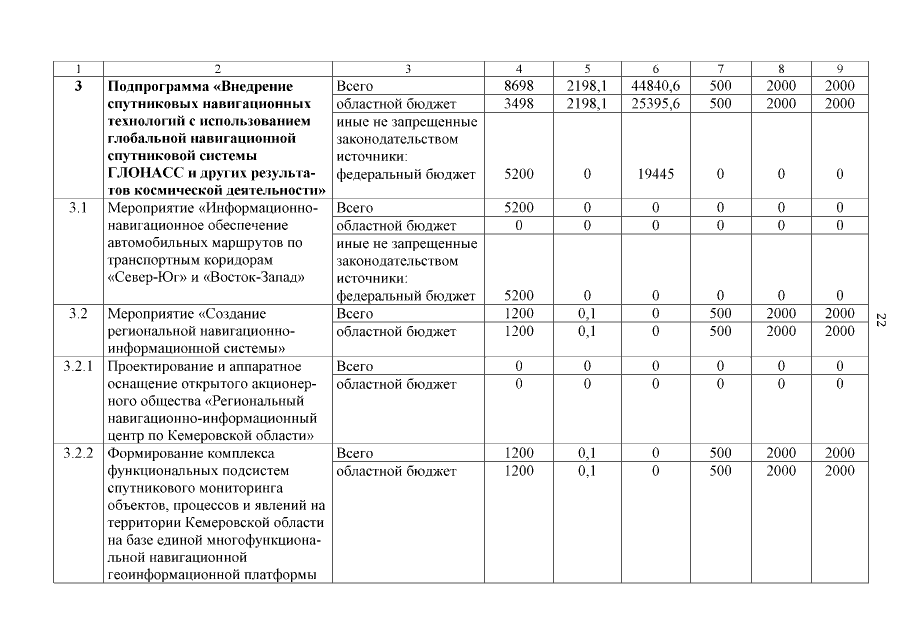 | 1 | 2 | 3 | 4 | 5 | 6 | 7 | 8 | 9 |
|---|---|---|---|---|---|---|---|---|
| 3 | Подпрограмма «Внедрение спутниковых навигационных технологий с использованием глобальной навигационной спутниковой системы ГЛОНАСС и других результатов космической деятельности» | Всего | 8698 | 2198,1 | 44840,6 | 500 | 2000 | 2000 |
| | | областной бюджет | 3498 | 2198,1 | 25395,6 | 500 | 2000 | 2000 |
| | | иные не запрещенные законодательством источники: федеральный бюджет | 5200 | 0 | 19445 | 0 | 0 | 0 |
| 3.1 | Мероприятие «Информационно-навигационное обеспечение автомобильных маршрутов по транспортным коридорам «Север-Юг» и «Восток-Запад» | Всего | 5200 | 0 | 0 | 0 | 0 | 0 |
| | | областной бюджет | 0 | 0 | 0 | 0 | 0 | 0 |
| | | иные не запрещенные законодательством источники: федеральный бюджет | 5200 | 0 | 0 | 0 | 0 | 0 |
| 3.2 | Мероприятие «Создание региональной навигационно-информационной системы» | Всего | 1200 | 0,1 | 0 | 500 | 2000 | 2000 |
| | | областной бюджет | 1200 | 0,1 | 0 | 500 | 2000 | 2000 |
| 3.2.1 | Проектирование и аппаратное оснащение открытого акционерного общества «Региональный навигационно-информационный центр по Кемеровской области» | Всего | 0 | 0 | 0 | 0 | 0 | 0 |
| | | областной бюджет | 0 | 0 | 0 | 0 | 0 | 0 |
| 3.2.2 | Формирование комплекса функциональных подсистем спутникового мониторинга объектов, процессов и явлений на территории Кемеровской области на базе единой многофункциональной навигационной геоинформационной платформы | Всего | 1200 | 0,1 | 0 | 500 | 2000 | 2000 |
| | | областной бюджет | 1200 | 0,1 | 0 | 500 | 2000 | 2000 |

22